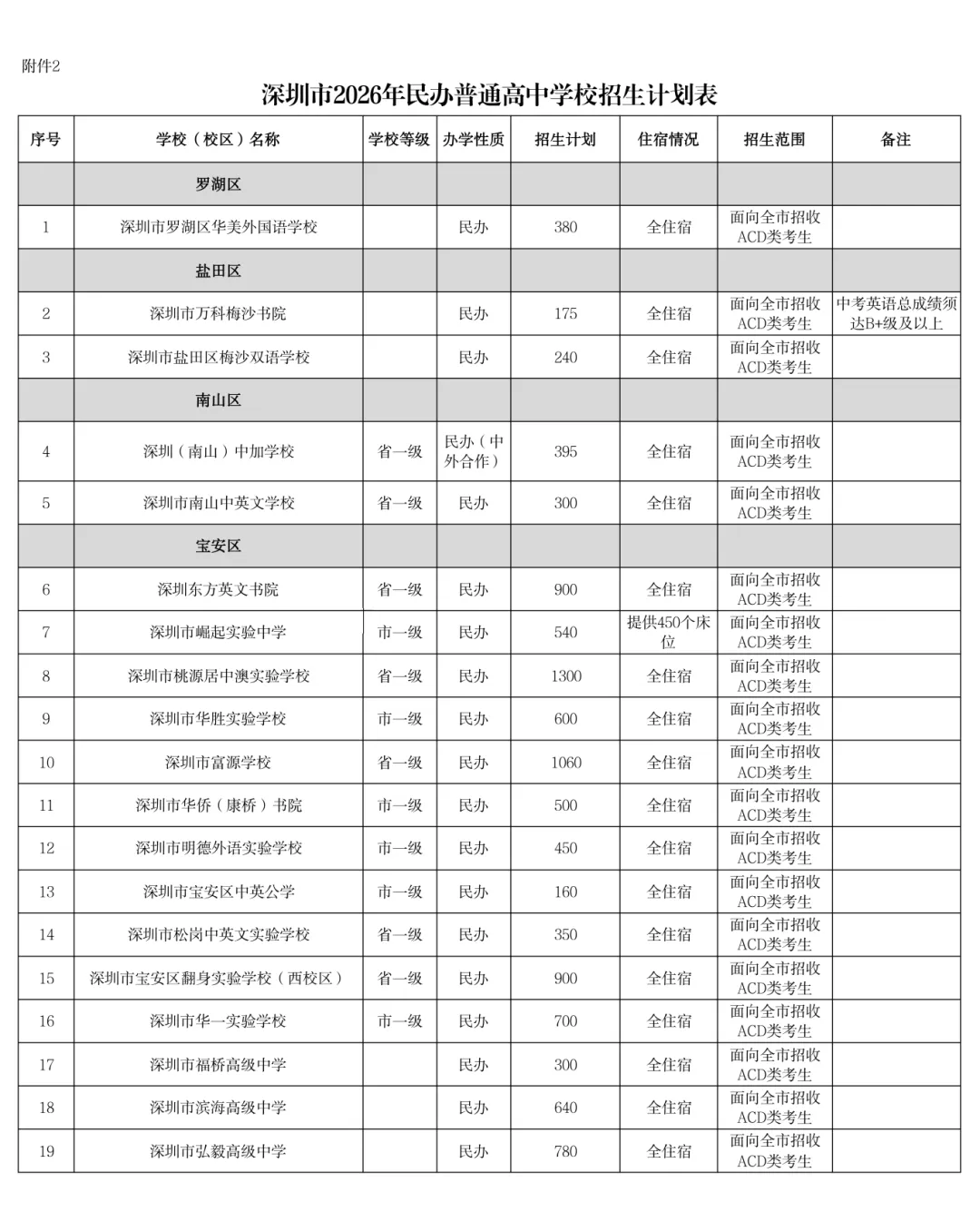 附件2

深圳市2026年民办普通高中学校招生计划表

| 序号 | 学校（校区）名称 | 学校等级 | 办学性质 | 招生计划 | 住宿情况 | 招生范围 | 备注 |
|---|---|---|---|---|---|---|---|
| | 罗湖区 | | | | | | |
| 1 | 深圳市罗湖区华美外国语学校 | | 民办 | 380 | 全住宿 | 面向全市招收ACD类考生 | |
| | 盐田区 | | | | | | |
| 2 | 深圳市万科梅沙书院 | | 民办 | 175 | 全住宿 | 面向全市招收ACD类考生 | 中考英语总成绩须达B+级及以上 |
| 3 | 深圳市盐田区梅沙双语学校 | | 民办 | 240 | 全住宿 | 面向全市招收ACD类考生 | |
| | 南山区 | | | | | | |
| 4 | 深圳（南山）中加学校 | 省一级 | 民办（中外合作） | 395 | 全住宿 | 面向全市招收ACD类考生 | |
| 5 | 深圳市南山中英文学校 | 省一级 | 民办 | 300 | 全住宿 | 面向全市招收ACD类考生 | |
| | 宝安区 | | | | | | |
| 6 | 深圳东方英文书院 | 省一级 | 民办 | 900 | 全住宿 | 面向全市招收ACD类考生 | |
| 7 | 深圳市崛起实验中学 | 市一级 | 民办 | 540 | 提供450个床位 | 面向全市招收ACD类考生 | |
| 8 | 深圳市桃源居中澳实验学校 | 省一级 | 民办 | 1300 | 全住宿 | 面向全市招收ACD类考生 | |
| 9 | 深圳市华胜实验学校 | 市一级 | 民办 | 600 | 全住宿 | 面向全市招收ACD类考生 | |
| 10 | 深圳市富源学校 | 省一级 | 民办 | 1060 | 全住宿 | 面向全市招收ACD类考生 | |
| 11 | 深圳市华侨（康桥）书院 | 市一级 | 民办 | 500 | 全住宿 | 面向全市招收ACD类考生 | |
| 12 | 深圳市明德外语实验学校 | 市一级 | 民办 | 450 | 全住宿 | 面向全市招收ACD类考生 | |
| 13 | 深圳市宝安区中英公学 | 市一级 | 民办 | 160 | 全住宿 | 面向全市招收ACD类考生 | |
| 14 | 深圳市松岗中英文实验学校 | 省一级 | 民办 | 350 | 全住宿 | 面向全市招收ACD类考生 | |
| 15 | 深圳市宝安区翻身实验学校（西校区） | 省一级 | 民办 | 900 | 全住宿 | 面向全市招收ACD类考生 | |
| 16 | 深圳市华一实验学校 | 市一级 | 民办 | 700 | 全住宿 | 面向全市招收ACD类考生 | |
| 17 | 深圳市福桥高级中学 | | 民办 | 300 | 全住宿 | 面向全市招收ACD类考生 | |
| 18 | 深圳市滨海高级中学 | | 民办 | 640 | 全住宿 | 面向全市招收ACD类考生 | |
| 19 | 深圳市弘毅高级中学 | | 民办 | 780 | 全住宿 | 面向全市招收ACD类考生 | |